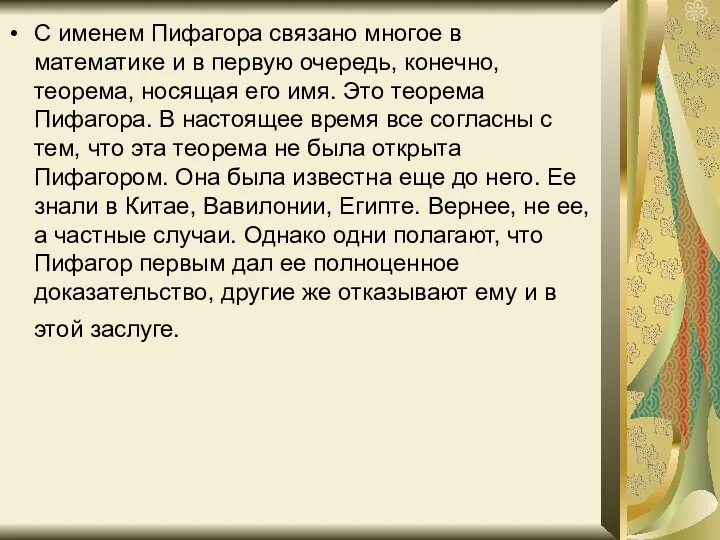 • С именем Пифагора связано многое в математике и в первую очередь, конечно, теорема, носящая его имя. Это теорема Пифагора. В настоящее время все согласны с тем, что эта теорема не была открыта Пифагором. Она была известна еще до него. Ее знали в Китае, Вавилонии, Египте. Вернее, не ее, а частные случаи. Однако одни полагают, что Пифагор первым дал ее полноценное доказательство, другие же отказывают ему и в этой заслуге.